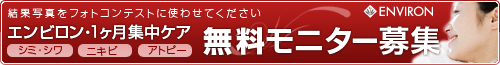 結果写真をフォトコンテストに使わせてください

ENVIRON

エンビロン・1ヶ月集中ケア

シミ・シワ　ニキビ　アトピー

無料モニター募集